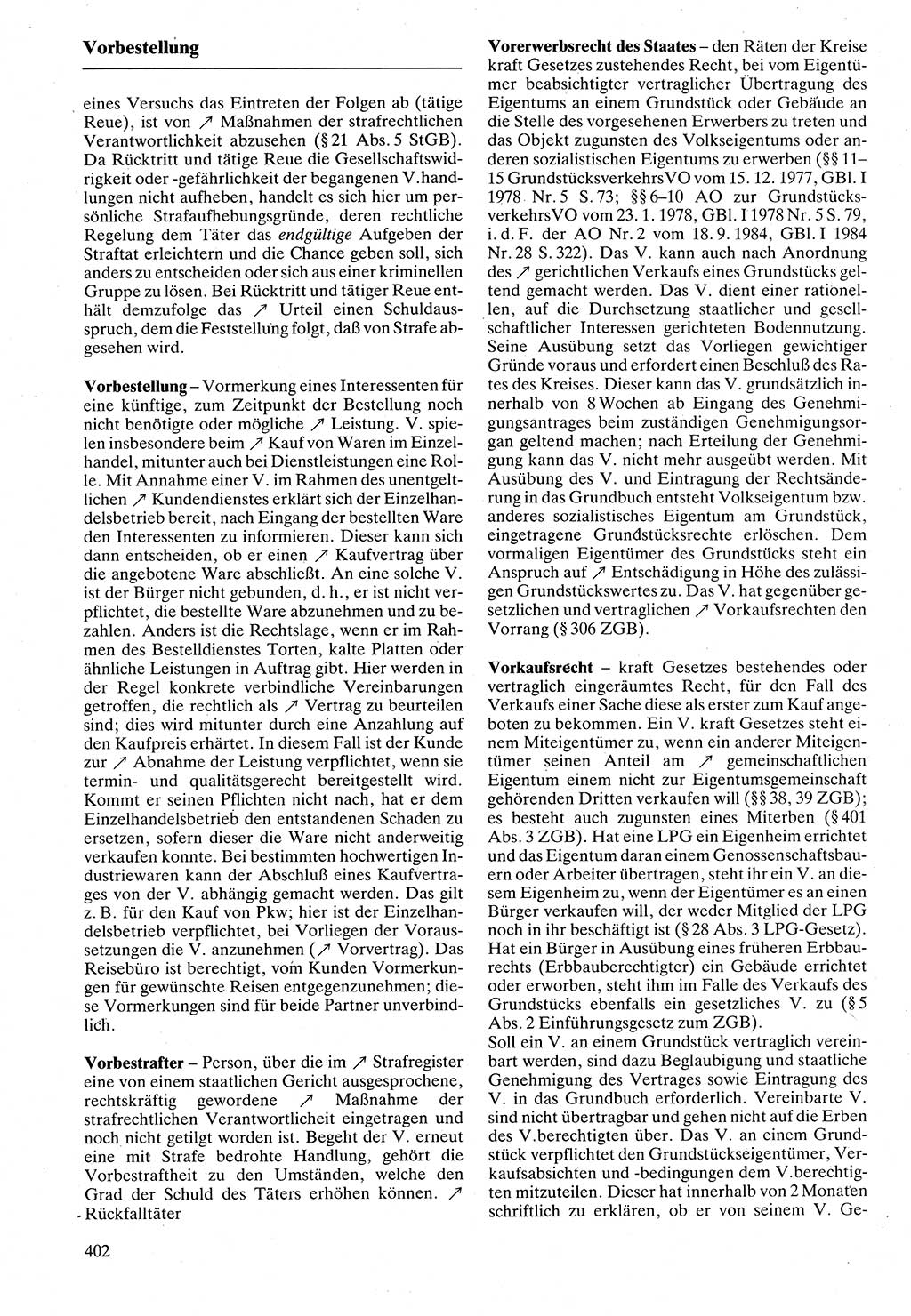 Vorbestellung

eines Versuchs das Eintreten der Folgen ab (tätige Reue), ist von ↗ Maßnahmen der strafrechtlichen Verantwortlichkeit abzusehen (§ 21 Abs. 5 StGB). Da Rücktritt und tätige Reue die Gesellschaftswidrigkeit oder -gefährlichkeit der begangenen V.handlungen nicht aufheben, handelt es sich hier um persönliche Strafaufhebungsgründe, deren rechtliche Regelung dem Täter das endgültige Aufgeben der Straftat erleichtern und die Chance geben soll, sich anders zu entscheiden oder sich aus einer kriminellen Gruppe zu lösen. Bei Rücktritt und tätiger Reue enthält demzufolge das ↗ Urteil einen Schuldausspruch, dem die Feststellung folgt, daß von Strafe abgesehen wird.

Vorbestellung – Vormerkung eines Interessenten für eine künftige, zum Zeitpunkt der Bestellung noch nicht benötigte oder mögliche ↗ Leistung. V. spielen insbesondere beim ↗ Kauf von Waren im Einzelhandel, mitunter auch bei Dienstleistungen eine Rolle. Mit Annahme einer V. im Rahmen des unentgeltlichen ↗ Kundendienstes erklärt sich der Einzelhandelsbetrieb bereit, nach Eingang der bestellten Ware den Interessenten zu informieren. Dieser kann sich dann entscheiden, ob er einen ↗ Kaufvertrag über die angebotene Ware abschließt. An eine solche V. ist der Bürger nicht gebunden, d. h., er ist nicht verpflichtet, die bestellte Ware abzunehmen und zu bezahlen. Anders ist die Rechtslage, wenn er im Rahmen des Bestelldienstes Torten, kalte Platten oder ähnliche Leistungen in Auftrag gibt. Hier werden in der Regel konkrete verbindliche Vereinbarungen getroffen, die rechtlich als ↗ Vertrag zu beurteilen sind; dies wird mitunter durch eine Anzahlung auf den Kaufpreis erhärtet. In diesem Fall ist der Kunde zur ↗ Abnahme der Leistung verpflichtet, wenn sie termin- und qualitätsgerecht bereitgestellt wird. Kommt er seinen Pflichten nicht nach, hat er dem Einzelhandelsbetrieb den entstandenen Schaden zu ersetzen, sofern dieser die Ware nicht anderweitig verkaufen konnte. Bei bestimmten hochwertigen Industriewaren kann der Abschluß eines Kaufvertrages von der V. abhängig gemacht werden. Das gilt z. B. für den Kauf von Pkw; hier ist der Einzelhandelsbetrieb verpflichtet, bei Vorliegen der Voraussetzungen die V. anzunehmen (↗ Vorvertrag). Das Reisebüro ist berechtigt, vom Kunden Vormerkungen für gewünschte Reisen entgegenzunehmen; diese Vormerkungen sind für beide Partner unverbindlich.

Vorbestrafter – Person, über die im ↗ Strafregister eine von einem staatlichen Gericht ausgesprochene, rechtskräftig gewordene ↗ Maßnahme der strafrechtlichen Verantwortlicheit eingetragen und noch nicht getilgt worden ist. Begeht der V. erneut eine mit Strafe bedrohte Handlung, gehört die Vorbestraftheit zu den Umständen, welche den Grad der Schuld des Täters erhöhen können. ↗ Rückfalltäter

402

Vorerwerbsrecht des Staates – den Räten der Kreise kraft Gesetzes zustehendes Recht, bei vom Eigentümer beabsichtigter vertraglicher Übertragung des Eigentums an einem Grundstück oder Gebäude an die Stelle des vorgesehenen Erwerbers zu treten und das Objekt zugunsten des Volkseigentums oder anderen sozialistischen Eigentums zu erwerben (§§ 11–15 GrundstücksverkehrsVO vom 15. 12. 1977, GBl. I 1978 Nr. 5 S. 73; §§ 6–10 AO zur GrundstücksverkehrsVO vom 23. 1. 1978, GBl. I 1978 Nr. 5 S. 79, i. d. F. der AO Nr. 2 vom 18. 9. 1984, GBl. I 1984 Nr. 28 S. 322). Das V. kann auch nach Anordnung des ↗ gerichtlichen Verkaufs eines Grundstücks geltend gemacht werden. Das V. dient einer rationellen, auf die Durchsetzung staatlicher und gesellschaftlicher Interessen gerichteten Bodennutzung. Seine Ausübung setzt das Vorliegen gewichtiger Gründe voraus und erfordert einen Beschluß des Rates des Kreises. Dieser kann das V. grundsätzlich innerhalb von 8 Wochen ab Eingang des Genehmigungsantrages beim zuständigen Genehmigungsorgan geltend machen; nach Erteilung der Genehmigung kann das V. nicht mehr ausgeübt werden. Mit Ausübung des V. und Eintragung der Rechtsänderung in das Grundbuch entsteht Volkseigentum bzw. anderes sozialistisches Eigentum am Grundstück, eingetragene Grundstücksrechte erlöschen. Dem vormaligen Eigentümer des Grundstücks steht ein Anspruch auf ↗ Entschädigung in Höhe des zulässigen Grundstückswertes zu. Das V. hat gegenüber gesetzlichen und vertraglichen ↗ Vorkaufsrechten den Vorrang (§ 306 ZGB).

Vorkaufsrecht – kraft Gesetzes bestehendes oder vertraglich eingeräumtes Recht, für den Fall des Verkaufs einer Sache diese als erster zum Kauf angeboten zu bekommen. Ein V. kraft Gesetzes steht einem Miteigentümer zu, wenn ein anderer Miteigentümer seinen Anteil am ↗ gemeinschaftlichen Eigentum einem nicht zur Eigentumsgemeinschaft gehörenden Dritten verkaufen will (§§ 38, 39 ZGB); es besteht auch zugunsten eines Miterben (§ 401 Abs. 3 ZGB). Hat eine LPG ein Eigenheim errichtet und das Eigentum daran einem Genossenschaftsbauern oder Arbeiter übertragen, steht ihr ein V. an diesem Eigenheim zu, wenn der Eigentümer es an einen Bürger verkaufen will, der weder Mitglied der LPG noch in ihr beschäftigt ist (§ 28 Abs. 3 LPG-Gesetz). Hat ein Bürger in Ausübung eines früheren Erbbaurechts (Erbbauberechtigter) ein Gebäude errichtet oder erworben, steht ihm im Falle des Verkaufs des Grundstücks ebenfalls ein gesetzliches V. zu (§ 5 Abs. 2 Einführungsgesetz zum ZGB).
Soll ein V. an einem Grundstück vertraglich vereinbart werden, sind dazu Beglaubigung und staatliche Genehmigung des Vertrages sowie Eintragung des V. in das Grundbuch erforderlich. Vereinbarte V. sind nicht übertragbar und gehen nicht auf die Erben des V.berechtigten über. Das V. an einem Grundstück verpflichtet den Grundstückseigentümer, Verkaufsabsichten und -bedingungen dem V.berechtigten mitzuteilen. Dieser hat innerhalb von 2 Monaten schriftlich zu erklären, ob er von seinem V. Ge-